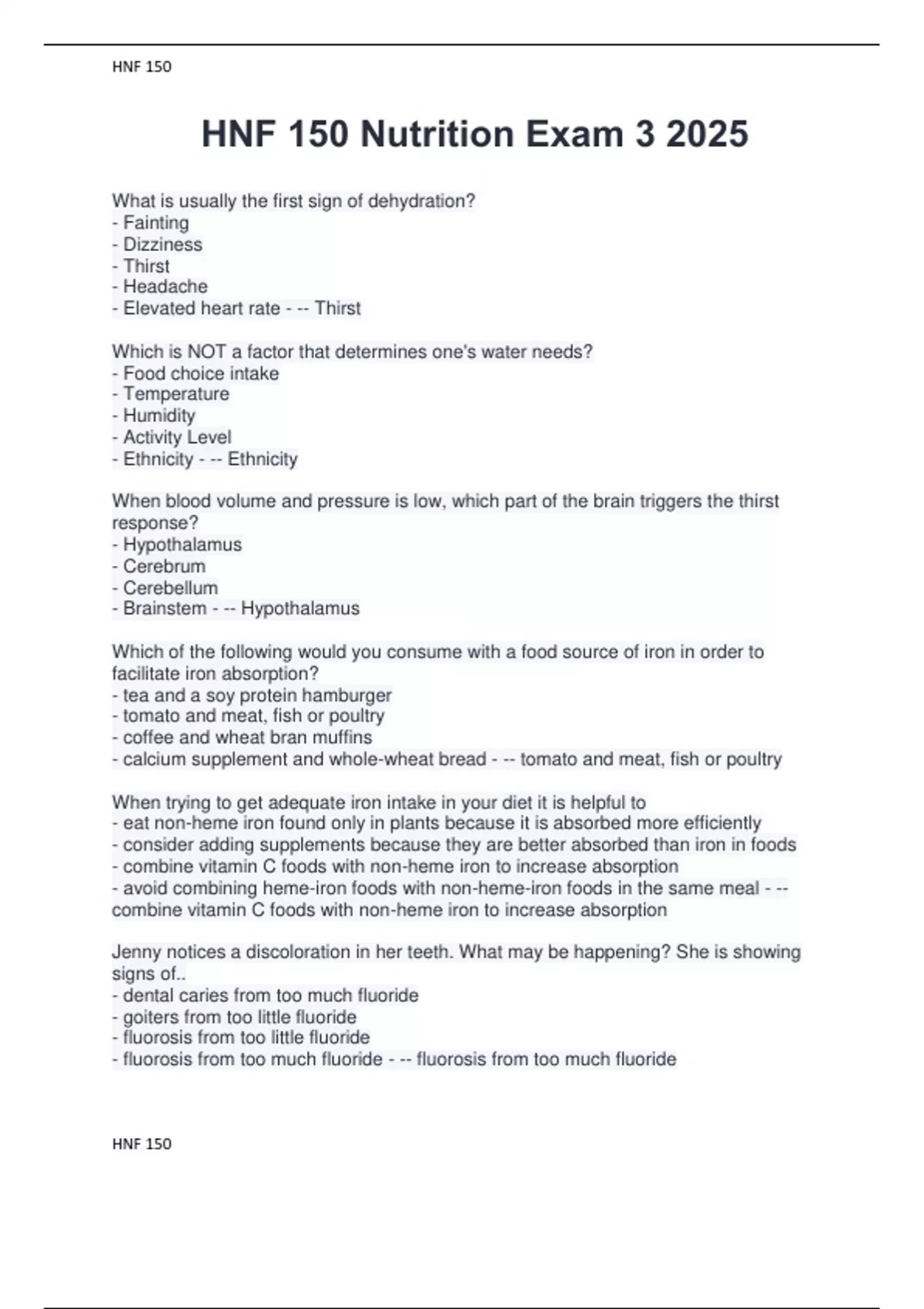 HNF 150

HNF 150 Nutrition Exam 3 2025

What is usually the first sign of dehydration?
- Fainting
- Dizziness
- Thirst
- Headache
- Elevated heart rate - -- Thirst

Which is NOT a factor that determines one's water needs?
- Food choice intake
- Temperature
- Humidity
- Activity Level
- Ethnicity - -- Ethnicity

When blood volume and pressure is low, which part of the brain triggers the thirst response?
- Hypothalamus
- Cerebrum
- Cerebellum
- Brainstem - -- Hypothalamus

Which of the following would you consume with a food source of iron in order to facilitate iron absorption?
- tea and a soy protein hamburger
- tomato and meat, fish or poultry
- coffee and wheat bran muffins
- calcium supplement and whole-wheat bread - -- tomato and meat, fish or poultry

When trying to get adequate iron intake in your diet it is helpful to
- eat non-heme iron found only in plants because it is absorbed more efficiently
- consider adding supplements because they are better absorbed than iron in foods
- combine vitamin C foods with non-heme iron to increase absorption
- avoid combining heme-iron foods with non-heme-iron foods in the same meal - -- combine vitamin C foods with non-heme iron to increase absorption

Jenny notices a discoloration in her teeth. What may be happening? She is showing signs of..
- dental caries from too much fluoride
- goiters from too little fluoride
- fluorosis from too little fluoride
- fluorosis from too much fluoride - -- fluorosis from too much fluoride

HNF 150